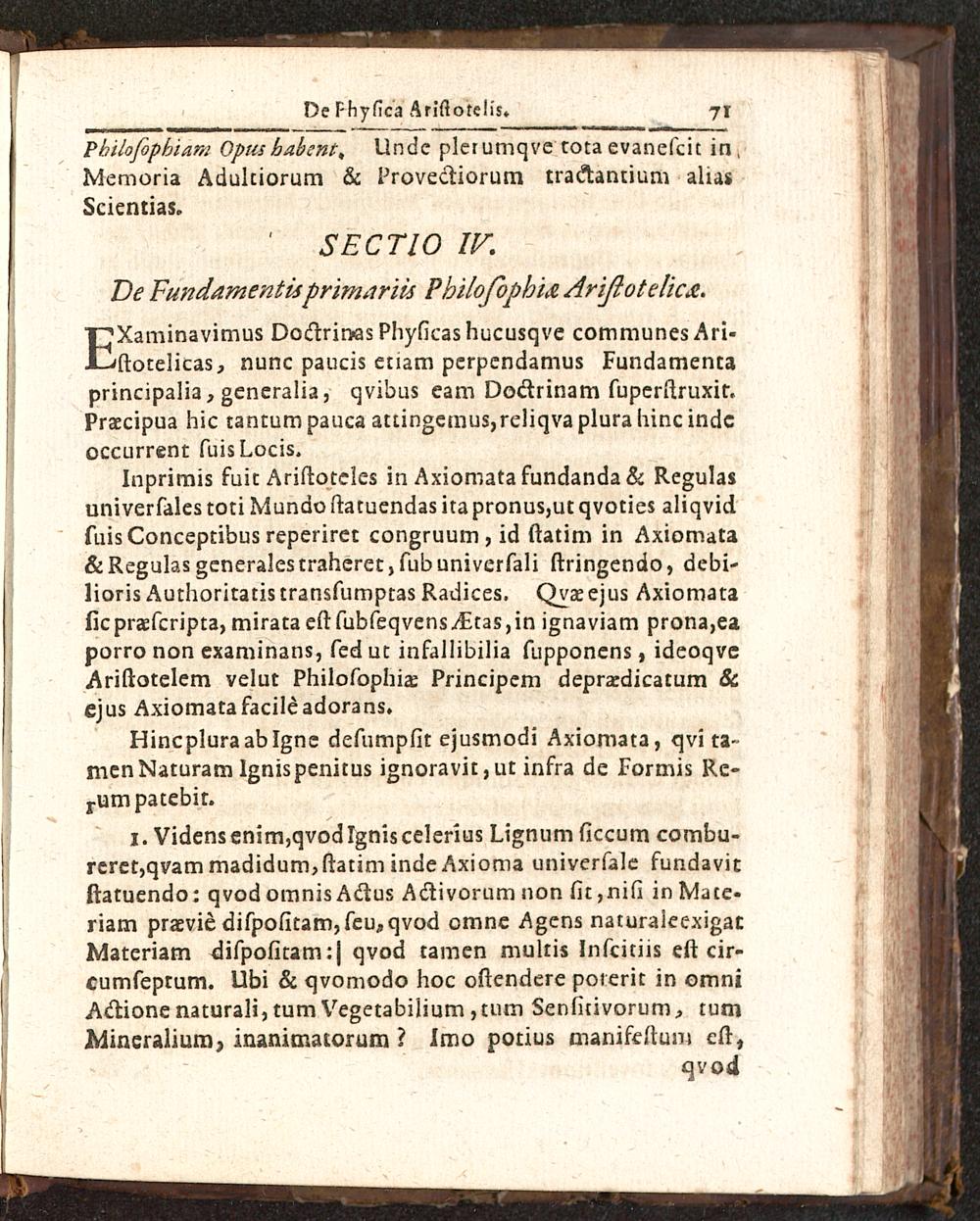 De Physica Aristotelis. 71

Philosophiam Opus habent. Unde plerumqve tota evanescit in Memoria Adultiorum & Provectiorum tractantium alias Scientias.

SECTIO IV.

De Fundamentis primariis Philosophiæ Aristotelicæ.

EXaminavimus Doctrinas Physicas hucusqve communes Aristotelicas, nunc paucis etiam perpendamus Fundamenta principalia, generalia, qvibus eam Doctrinam superstruxit. Præcipua hic tantum pauca attingemus, reliqva plura hinc inde occurrent suis Locis.

Inprimis fuit Aristoteles in Axiomata fundanda & Regulas universales toti Mundo statuendas ita pronus, ut qvoties aliqvid suis Conceptibus reperiret congruum, id statim in Axiomata & Regulas generales traheret, sub universali stringendo, debilioris Authoritatis transsumptas Radices. Qvæ ejus Axiomata sic præscripta, mirata est subseqvens Ætas, in ignaviam prona, ea porro non examinans, sed ut infallibilia supponens, ideoqve Aristotelem velut Philosophiæ Principem deprædicatum & ejus Axiomata facilè adorans.

Hinc plura ab Igne desumpsit ejusmodi Axiomata, qvi tamen Naturam Ignis penitus ignoravit, ut infra de Formis Rerum patebit.

1. Videns enim, qvod Ignis celerius Lignum siccum combureret, qvam madidum, statim inde Axioma universale fundavit statuendo: qvod omnis Actus Activorum non sit, nisi in Materiam præviè dispositam, seu, qvod omne Agens naturale exigat Materiam dispositam:| qvod tamen multis Inscitiis est circumseptum. Ubi & qvomodo hoc ostendere poterit in omni Actione naturali, tum Vegetabilium, tum Sensitivorum, tum Mineralium, inanimatorum? Imo potius manifestum est, qvod